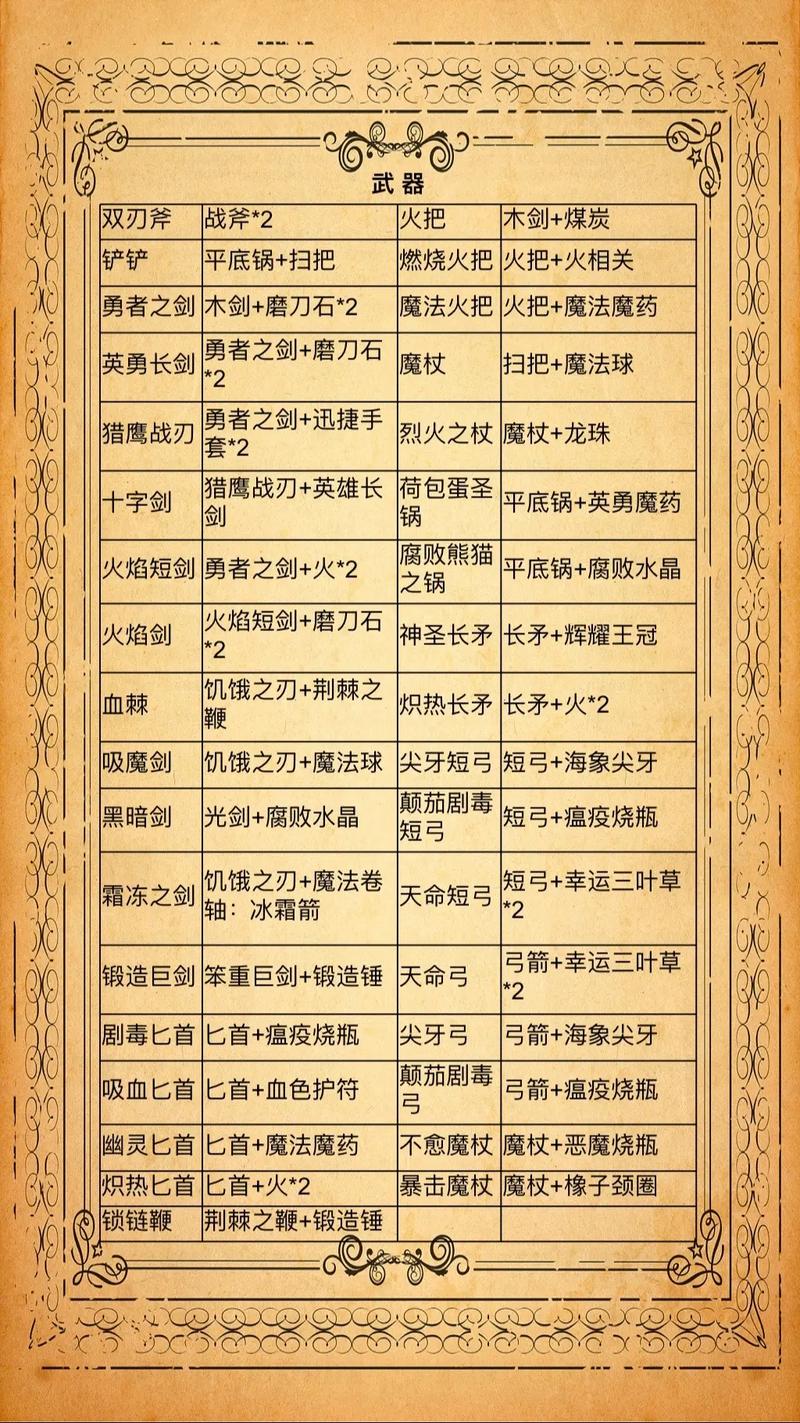 武器

| 双刃斧 | 战斧*2 | 火把 | 木剑+煤炭 |
|---|---|---|---|
| 铲铲 | 平底锅+扫把 | 燃烧火把 | 火把+火相关 |
| 勇者之剑 | 木剑+磨刀石*2 | 魔法火把 | 火把+魔法魔药 |
| 英勇长剑 | 勇者之剑+磨刀石*2 | 魔杖 | 扫把+魔法球 |
| 猎鹰战刃 | 勇者之剑+迅捷手套*2 | 烈火之杖 | 魔杖+龙珠 |
| 十字剑 | 猎鹰战刃+英雄长剑 | 荷包蛋圣锅 | 平底锅+英勇魔药 |
| 火焰短剑 | 勇者之剑+火*2 | 腐败熊猫之锅 | 平底锅+腐败水晶 |
| 火焰剑 | 火焰短剑+磨刀石*2 | 神圣长矛 | 长矛+辉耀王冠 |
| 血棘 | 饥饿之刃+荆棘之鞭 | 炽热长矛 | 长矛+火*2 |
| 吸魔剑 | 饥饿之刃+魔法球 | 尖牙短弓 | 短弓+海象尖牙 |
| 黑暗剑 | 光剑+腐败水晶 | 颠茄剧毒短弓 | 短弓+瘟疫烧瓶 |
| 霜冻之剑 | 饥饿之刃+魔法卷轴：冰霜箭 | 天命短弓 | 短弓+幸运三叶草*2 |
| 锻造巨剑 | 笨重巨剑+锻造锤 | 天命弓 | 弓箭+幸运三叶草*2 |
| 剧毒匕首 | 匕首+瘟疫烧瓶 | 尖牙弓 | 弓箭+海象尖牙 |
| 吸血匕首 | 匕首+血色护符 | 颠茄剧毒弓 | 弓箭+瘟疫烧瓶 |
| 幽灵匕首 | 匕首+魔法魔药 | 不愈魔杖 | 魔杖+恶魔烧瓶 |
| 炽热匕首 | 匕首+火*2 | 暴击魔杖 | 魔杖+橡子颈圈 |
| 锁链鞭 | 荆棘之鞭+锻造锤 | | |